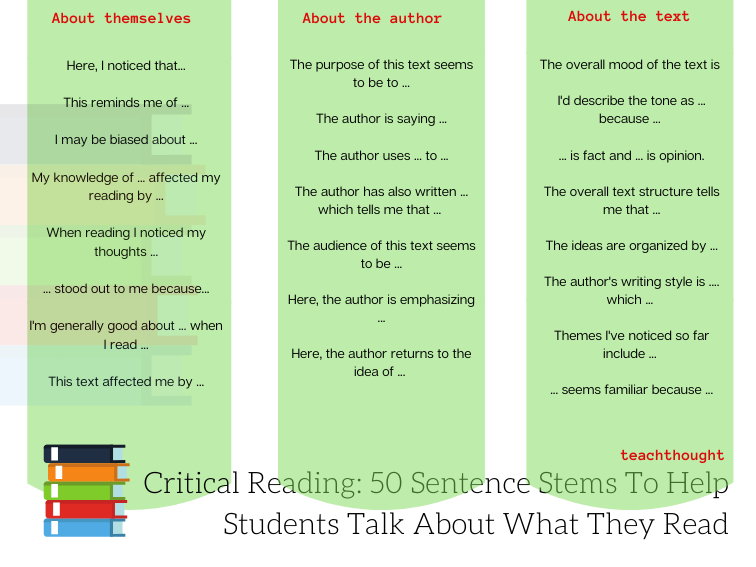 About themselves

Here, I noticed that...

This reminds me of ...

I may be biased about ...

My knowledge of ... affected my reading by ...

When reading I noticed my thoughts ...

... stood out to me because...

I'm generally good about ... when I read ...

This text affected me by ...

About the author

The purpose of this text seems to be to ...

The author is saying ...

The author uses ... to ...

The author has also written ... which tells me that ...

The audience of this text seems to be ...

Here, the author is emphasizing ...

Here, the author returns to the idea of ...

About the text

The overall mood of the text is

I'd describe the tone as ... because ...

... is fact and ... is opinion.

The overall text structure tells me that ...

The ideas are organized by ...

The author's writing style is .... which ...

Themes I've noticed so far include ...

... seems familiar because ...

teachthought

Critical Reading: 50 Sentence Stems To Help Students Talk About What They Read